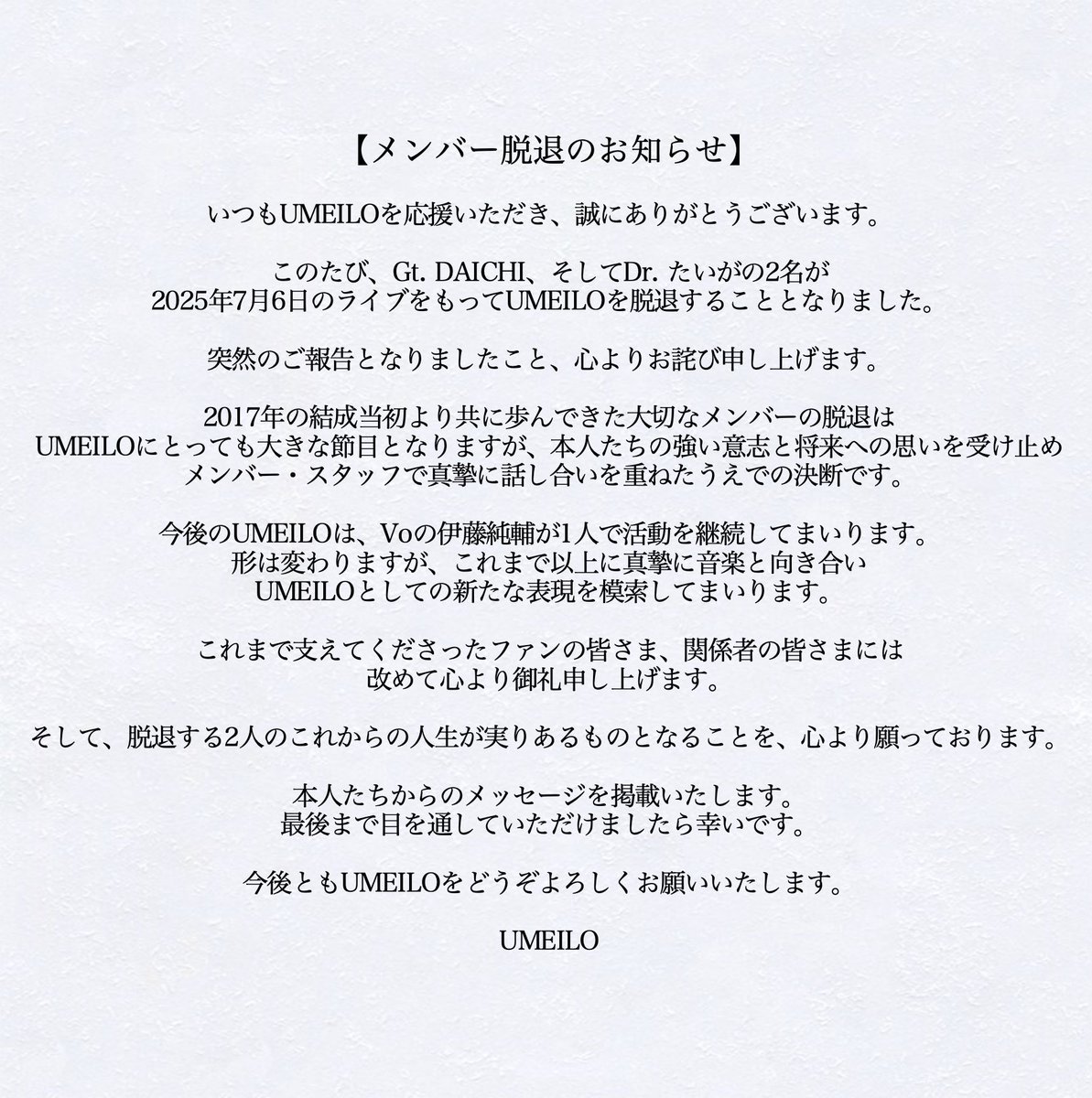 【メンバー脱退のお知らせ】

いつもUMEILOを応援いただき、誠にありがとうございます。

このたび、Gt. DAICHI、そしてDr. たいがの2名が
2025年7月6日のライブをもってUMEILOを脱退することとなりました。

突然のご報告となりましたこと、心よりお詫び申し上げます。

2017年の結成当初より共に歩んできた大切なメンバーの脱退は
UMEILOにとっても大きな節目となりますが、本人たちの強い意志と将来への思いを受け止め
メンバー・スタッフで真摯に話し合いを重ねたうえでの決断です。

今後のUMEILOは、Voの伊藤純輔が1人で活動を継続してまいります。
形は変わりますが、これまで以上に真摯に音楽と向き合い
UMEILOとしての新たな表現を模索してまいります。

これまで支えてくださったファンの皆さま、関係者の皆さまには
改めて心より御礼申し上げます。

そして、脱退する2人のこれからの人生が実りあるものとなることを、心より願っております。

本人たちからのメッセージを掲載いたします。
最後まで目を通していただけましたら幸いです。

今後ともUMEILOをどうぞよろしくお願いいたします。

UMEILO